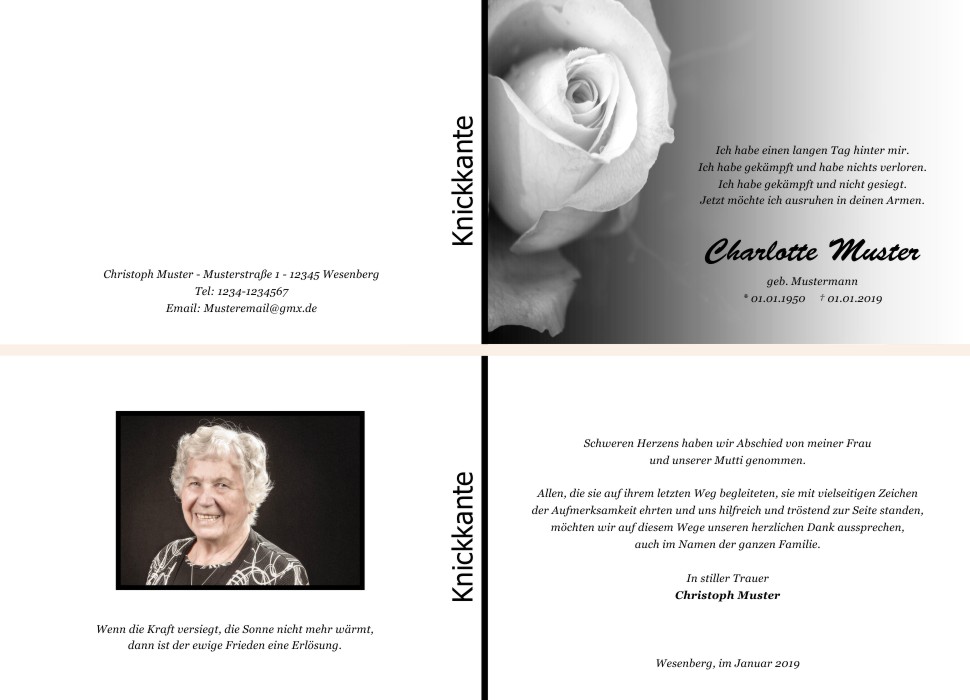 Christoph Muster - Musterstraße 1 - 12345 Wesenberg
Tel: 1234-1234567
Email: Musteremail@gmx.de

Knickkante

Ich habe einen langen Tag hinter mir.
Ich habe gekämpft und habe nichts verloren.
Ich habe gekämpft und nicht gesiegt.
Jetzt möchte ich ausruhen in deinen Armen.

Charlotte Muster

geb. Mustermann
* 01.01.1950 † 01.01.2019

Wenn die Kraft versiegt, die Sonne nicht mehr wärmt,
dann ist der ewige Frieden eine Erlösung.

Knickkante

Schweren Herzens haben wir Abschied von meiner Frau
und unserer Mutti genommen.

Allen, die sie auf ihrem letzten Weg begleiteten, sie mit vielseitigen Zeichen der Aufmerksamkeit ehrten und uns hilfreich und tröstend zur Seite standen, möchten wir auf diesem Wege unseren herzlichen Dank aussprechen, auch im Namen der ganzen Familie.

In stiller Trauer
Christoph Muster

Wesenberg, im Januar 2019